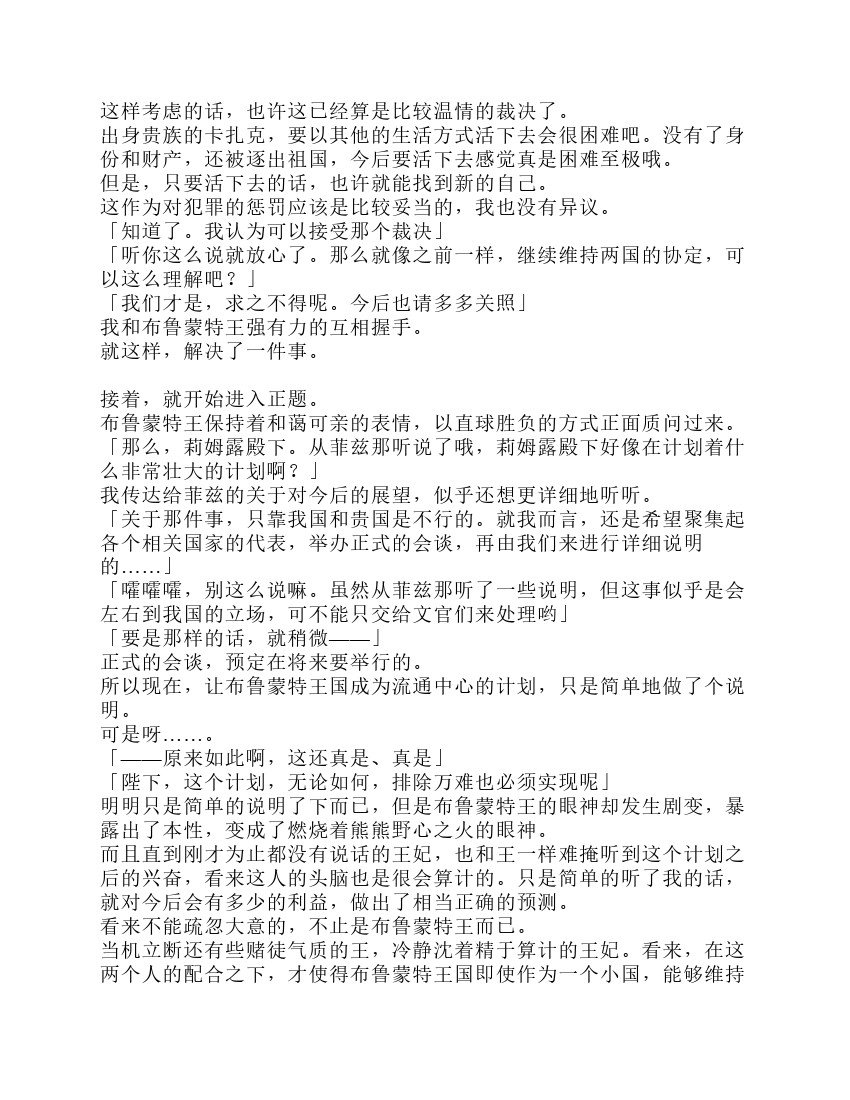 这样考虑的话，也许这已经算是比较温情的裁决了。
出身贵族的卡扎克，要以其他的生活方式活下去会很困难吧。没有了身份和财产，还被逐出祖国，今后要活下去感觉真是困难至极哦。
但是，只要活下去的话，也许就能找到新的自己。
这作为对犯罪的惩罚应该是比较妥当的，我也没有异议。
「知道了。我认为可以接受那个裁决」
「听你这么说就放心了。那么就像之前一样，继续维持两国的协定，可以这么理解吧？」
「我们才是，求之不得呢。今后也请多多关照」
我和布鲁蒙特王强有力的互相握手。
就这样，解决了一件事。

接着，就开始进入正题。
布鲁蒙特王保持着和蔼可亲的表情，以直球胜负的方式正面质问过来。
「那么，莉姆露殿下。从菲兹那听说了哦，莉姆露殿下好像在计划着什么非常壮大的计划啊？」
我传达给菲兹的关于对今后的展望，似乎还想更详细地听听。
「关于那件事，只靠我国和贵国是不行的。就我而言，还是希望聚集起各个相关国家的代表，举办正式的会谈，再由我们来进行详细说明的……」
「嚯嚯嚯，别这么说嘛。虽然从菲兹那听了一些说明，但这事似乎是会左右到我国的立场，可不能只交给文官们来处理哟」
「要是那样的话，就稍微——」
正式的会谈，预定在将来要举行的。
所以现在，让布鲁蒙特王国成为流通中心的计划，只是简单地做了个说明。
可是呀……。
「——原来如此啊，这还真是、真是」
「陛下，这个计划，无论如何，排除万难也必须实现呢」
明明只是简单的说明了下而已，但是布鲁蒙特王的眼神却发生剧变，暴露出了本性，变成了燃烧着熊熊野心之火的眼神。
而且直到刚才为止都没有说话的王妃，也和王一样难掩听到这个计划之后的兴奋，看来这人的头脑也是很会算计的。只是简单的听了我的话，就对今后会有多少的利益，做出了相当正确的预测。
看来不能疏忽大意的，不止是布鲁蒙特王而已。
当机立断还有些赌徒气质的王，冷静沈着精于算计的王妃。看来，在这两个人的配合之下，才使得布鲁蒙特王国即使作为一个小国，能够维持